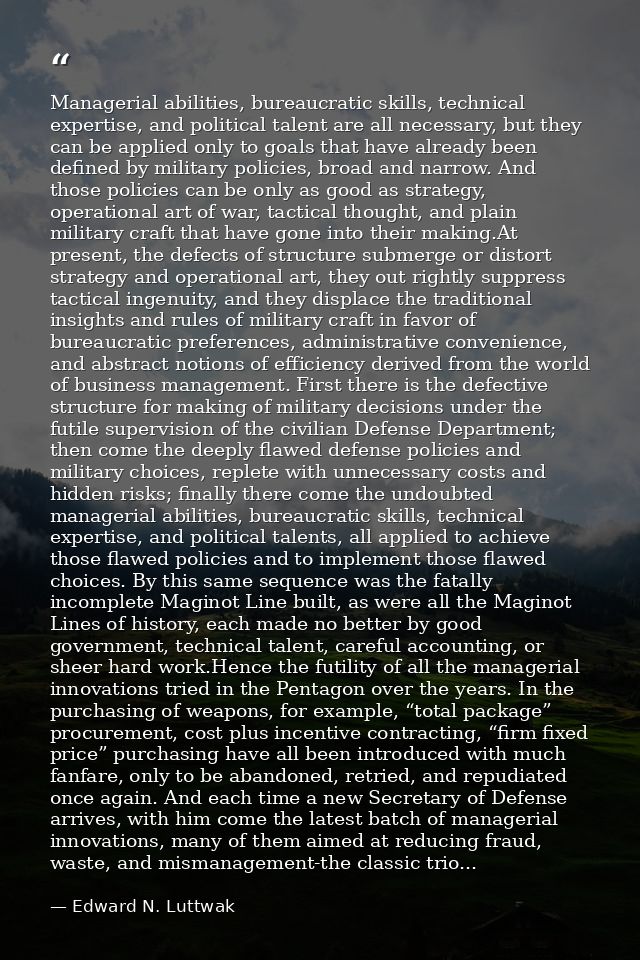 "

Managerial abilities, bureaucratic skills, technical expertise, and political talent are all necessary, but they can be applied only to goals that have already been defined by military policies, broad and narrow. And those policies can be only as good as strategy, operational art of war, tactical thought, and plain military craft that have gone into their making.At present, the defects of structure submerge or distort strategy and operational art, they out rightly suppress tactical ingenuity, and they displace the traditional insights and rules of military craft in favor of bureaucratic preferences, administrative convenience, and abstract notions of efficiency derived from the world of business management. First there is the defective structure for making of military decisions under the futile supervision of the civilian Defense Department; then come the deeply flawed defense policies and military choices, replete with unnecessary costs and hidden risks; finally there come the undoubted managerial abilities, bureaucratic skills, technical expertise, and political talents, all applied to achieve those flawed policies and to implement those flawed choices. By this same sequence was the fatally incomplete Maginot Line built, as were all the Maginot Lines of history, each made no better by good government, technical talent, careful accounting, or sheer hard work.Hence the futility of all the managerial innovations tried in the Pentagon over the years. In the purchasing of weapons, for example, "total package" procurement, cost plus incentive contracting, "firm fixed price" purchasing have all been introduced with much fanfare, only to be abandoned, retried, and repudiated once again. And each time a new Secretary of Defense arrives, with him come the latest batch of managerial innovations, many of them aimed at reducing fraud, waste, and mismanagement-the classic trio...

— Edward N. Luttwak